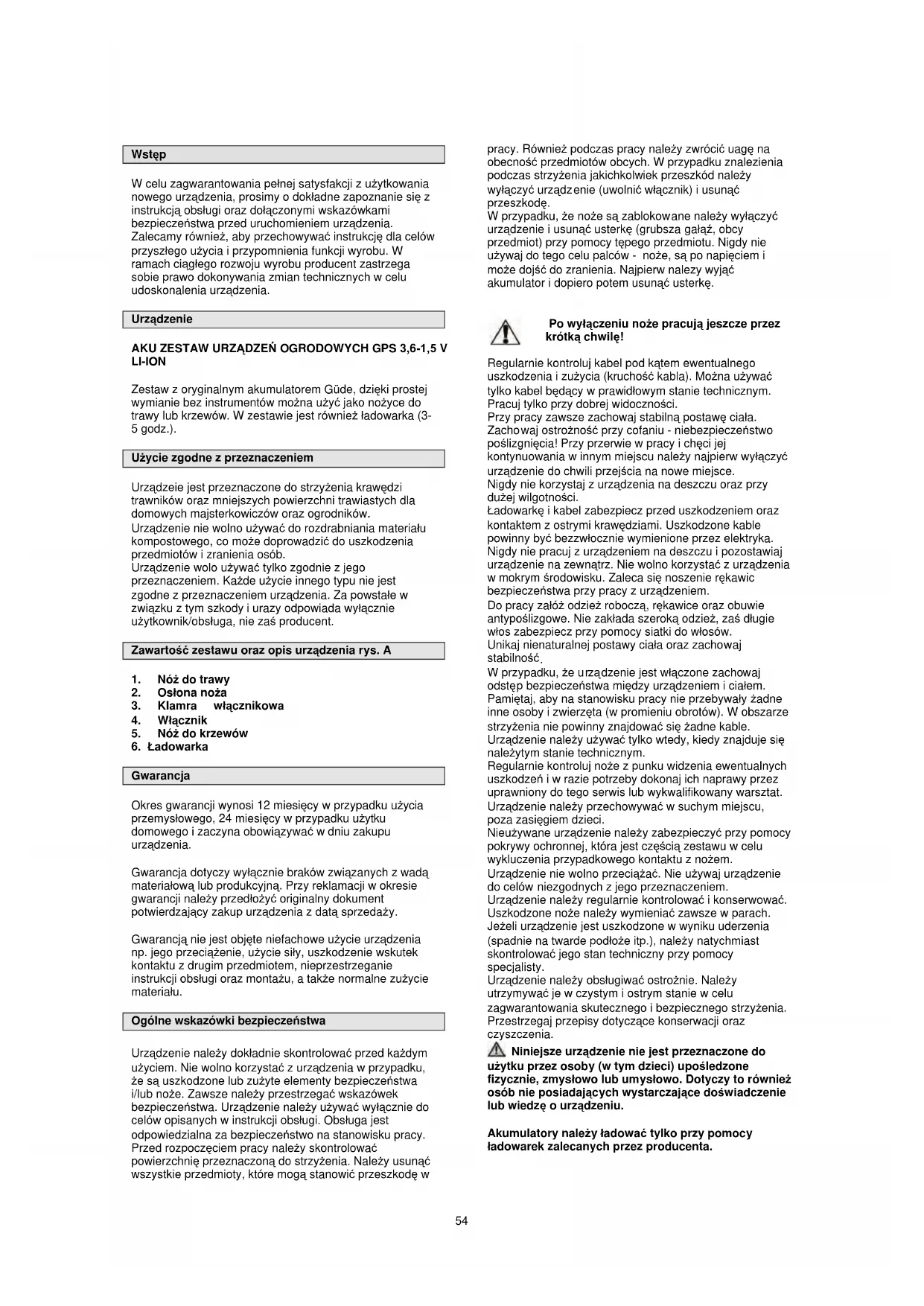 Wstęp

W celu zagwarantowania pełnej satysfakcji z użytkowania nowego urządzenia, prosimy o dokładne zapoznanie się z instrukcją obsługi oraz dołączonymi wskazówkami bezpieczeństwa przed uruchomieniem urządzenia. Zalecamy również, aby przechowywać instrukcję dla celów przyszłego użycia i przypomnienia funkcji wyrobu. W ramach ciągłego rozwoju wyrobu producent zastrzega sobie prawo dokonywania zmian technicznych w celu udoskonalenia urządzenia.

Urządzenie

AKU ZESTAW URZĄDZEŃ OGRODOWYCH GPS 3,6-1,5 V LI-ION

Zestaw z oryginalnym akumulatorem Güde, dzięki prostej wymianie bez instrumentów można użyć jako nożyce do trawy lub krzewów. W zestawie jest również ładowarka (3-5 godz.).

Użycie zgodne z przeznaczeniem

Urządzeie jest przeznaczone do strzyżenia krawędzi trawników oraz mniejszych powierzchni trawiastych dla domowych majsterkowiczów oraz ogrodników.
Urządzenie nie wolno używać do rozdrabniania materiału kompostowego, co może doprowadzić do uszkodzenia przedmiotów i zranienia osób.
Urządzenie wolo używać tylko zgodnie z jego przeznaczeniem. Każde użycie innego typu nie jest zgodne z przeznaczeniem urządzenia. Za powstałe w związku z tym szkody i urazy odpowiada wyłącznie użytkownik/obsługa, nie zaś producent.

Zawartość zestawu oraz opis urządzenia rys. A

1. Nóż do trawy
2. Osłona noża
3. Klamra włącznikowa
4. Włącznik
5. Nóż do krzewów
6. Ładowarka

Gwarancja

Okres gwarancji wynosi 12 miesięcy w przypadku użycia przemysłowego, 24 miesięcy w przypadku użytku domowego i zaczyna obowiązywać w dniu zakupu urządzenia.

Gwarancja dotyczy wyłącznie braków związanych z wadą materiałową lub produkcyjną. Przy reklamacji w okresie gwarancji należy przedłożyć originalny dokument potwierdzający zakup urządzenia z datą sprzedaży.

Gwarancją nie jest objęte niefachowe użycie urządzenia np. jego przeciążenie, użycie siły, uszkodzenie wskutek kontaktu z drugim przedmiotem, nieprzestrzeganie instrukcji obsługi oraz montażu, a także normalne zużycie materiału.

Ogólne wskazówki bezpieczeństwa

Urządzenie należy dokładnie skontrolować przed każdym użyciem. Nie wolno korzystać z urządzenia w przypadku, że są uszkodzone lub zużyte elementy bezpieczeństwa i/lub noże. Zawsze należy przestrzegać wskazówek bezpieczeństwa. Urządzenie należy używać wyłącznie do celów opisanych w instrukcji obsługi. Obsługa jest odpowiedzialna za bezpieczeństwo na stanowisku pracy. Przed rozpoczęciem pracy należy skontrolować powierzchnię przeznaczoną do strzyżenia. Należy usunąć wszystkie przedmioty, które mogą stanowić przeszkodę w pracy. Również podczas pracy należy zwrócić uagę na obecność przedmiotów obcych. W przypadku znalezienia podczas strzyżenia jakichkolwiek przeszkód należy wyłączyć urządzenie (uwolnić włącznik) i usunąć przeszkodę.
W przypadku, że noże są zablokowane należy wyłączyć urządzenie i usunąć usterkę (grubsza gałąź, obcy przedmiot) przy pomocy tępego przedmiotu. Nigdy nie używaj do tego celu palców - noże, są po napięciem i może dojść do zranienia. Najpierw nalezy wyjąć akumulator i dopiero potem usunąć usterkę.

Po wyłączeniu noże pracują jeszcze przez krótką chwilę!

Regularnie kontroluj kabel pod kątem ewentualnego uszkodzenia i zużycia (kruchość kabla). Można używać tylko kabel będący w prawidłowym stanie technicznym.
Pracuj tylko przy dobrej widoczności.
Przy pracy zawsze zachowaj stabilną postawę ciała.
Zachowaj ostrożność przy cofaniu - niebezpieczeństwo poślizgnięcia! Przy przerwie w pracy i chęci jej kontynuowania w innym miejscu należy najpierw wyłączyć urządzenie do chwili przejścia na nowe miejsce.
Nigdy nie korzystaj z urządzenia na deszczu oraz przy dużej wilgotności.
Ładowarkę i kabel zabezpiecz przed uszkodzeniem oraz kontaktem z ostrymi krawędziami. Uszkodzone kable powinny być bezzwłocznie wymienione przez elektryka.
Nigdy nie pracuj z urządzeniem na deszczu i pozostawiaj urządzenie na zewnątrz. Nie wolno korzystać z urządzenia w mokrym środowisku. Zaleca się noszenie rękawic bezpieczeństwa przy pracy z urządzeniem.
Do pracy załóż odzież roboczą, rękawice oraz obuwie antypoślizgowe. Nie zakłada szeroką odzież, zaś długie włos zabezpiecz przy pomocy siatki do włosów.
Unikaj nienaturalnej postawy ciała oraz zachowaj stabilność.
W przypadku, że urządzenie jest włączone zachowaj odstęp bezpieczeństwa między urządzeniem i ciałem.
Pamiętaj, aby na stanowisku pracy nie przebywały żadne inne osoby i zwierzęta (w promieniu obrotów). W obszarze strzyżenia nie powinny znajdować się żadne kable.
Urządzenie należy używać tylko wtedy, kiedy znajduje się należytym stanie technicznym.
Regularnie kontroluj noże z punku widzenia ewentualnych uszkodzeń i w razie potrzeby dokonaj ich naprawy przez uprawniony do tego serwis lub wykwalifikowany warsztat.
Urządzenie należy przechowywać w suchym miejscu, poza zasięgiem dzieci.
Nieużywane urządzenie należy zabezpieczyć przy pomocy pokrywy ochronnej, która jest częścią zestawu w celu wykluczenia przypadkowego kontaktu z nożem.
Urządzenie nie wolno przeciążać. Nie używaj urządzenie do celów niezgodnych z jego przeznaczeniem.
Urządzenie należy regularnie kontrolować i konserwować.
Uszkodzone noże należy wymieniać zawsze w parach.
Jeżeli urządzenie jest uszkodzone w wyniku uderzenia (spadnie na twarde podłoże itp.), należy natychmiast skontrolować jego stan techniczny przy pomocy specjalisty.
Urządzenie należy obsługiwać ostrożnie. Należy utrzymywać je w czystym i ostrym stanie w celu zagwarantowania skutecznego i bezpiecznego strzyżenia.
Przestrzegaj przepisy dotyczące konserwacji oraz czyszczenia.
Niniejsze urządzenie nie jest przeznaczone do użytku przez osoby (w tym dzieci) upośledzone fizycznie, zmysłowo lub umysłowo. Dotyczy to również osób nie posiadających wystarczające doświadczenie lub wiedzę o urządzeniu.

Akumulatory należy ładować tylko przy pomocy ładowarek zalecanych przez producenta.

54